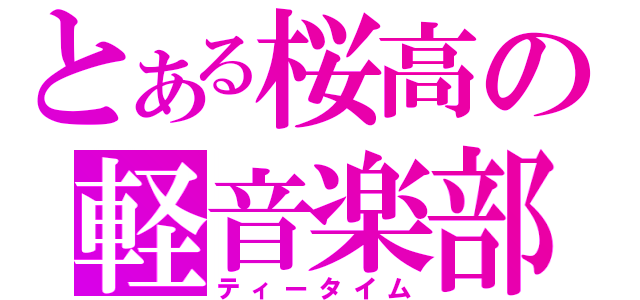 とある桜高の
軽音楽部
ティータイム